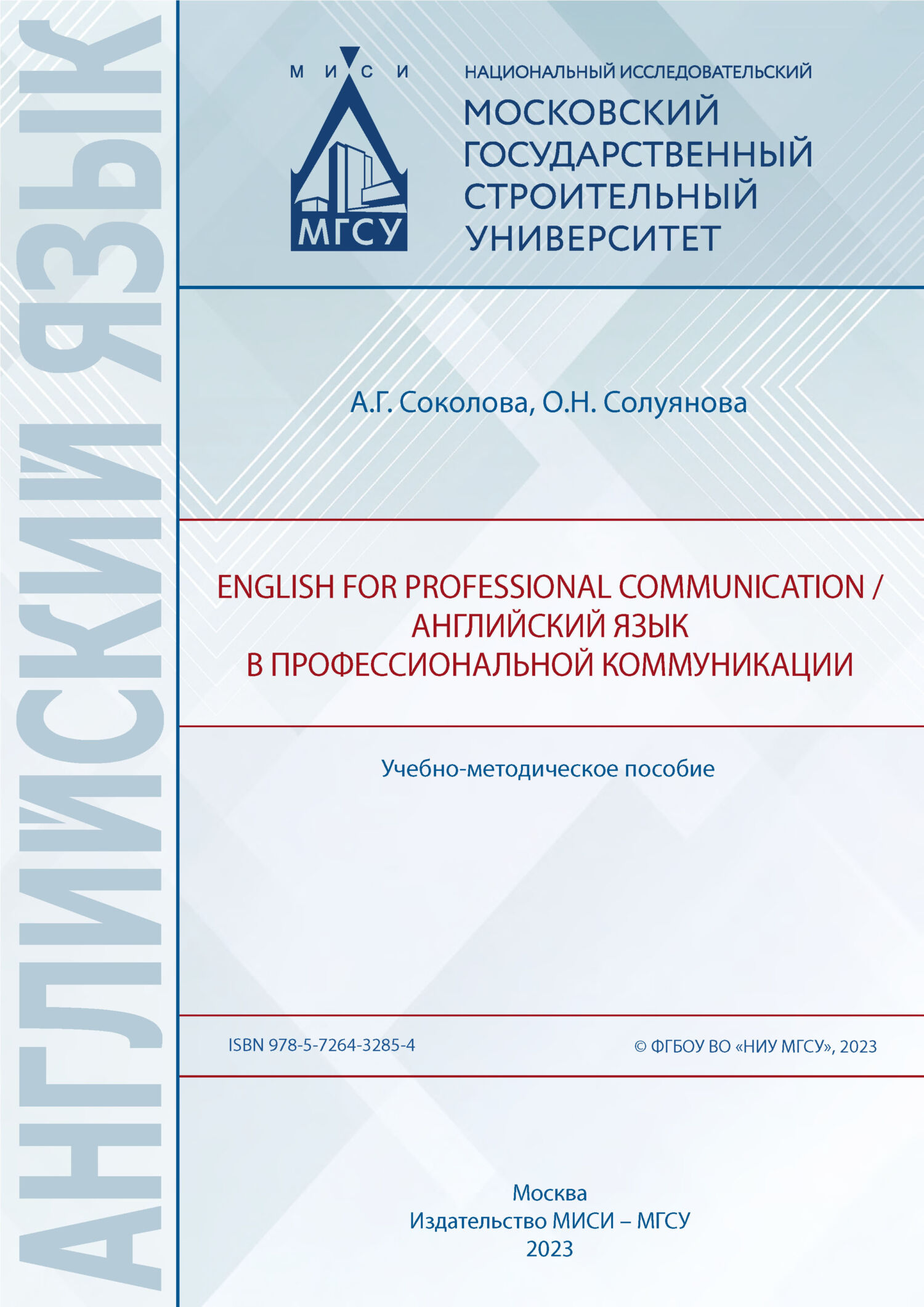 АНГЛИЙСКИЙ ЯЗЫК

М И С И

МГСУ

НАЦИОНАЛЬНЫЙ ИССЛЕДОВАТЕЛЬСКИЙ
МОСКОВСКИЙ ГОСУДАРСТВЕННЫЙ СТРОИТЕЛЬНЫЙ УНИВЕРСИТЕТ

А.Г. Соколова, О.Н. Солуянова

ENGLISH FOR PROFESSIONAL COMMUNICATION / АНГЛИЙСКИЙ ЯЗЫК В ПРОФЕССИОНАЛЬНОЙ КОММУНИКАЦИИ

Учебно-методическое пособие

ISBN 978-5-7264-3285-4

© ФГБОУ ВО «НИУ МГСУ», 2023

Москва
Издательство МИСИ – МГСУ
2023